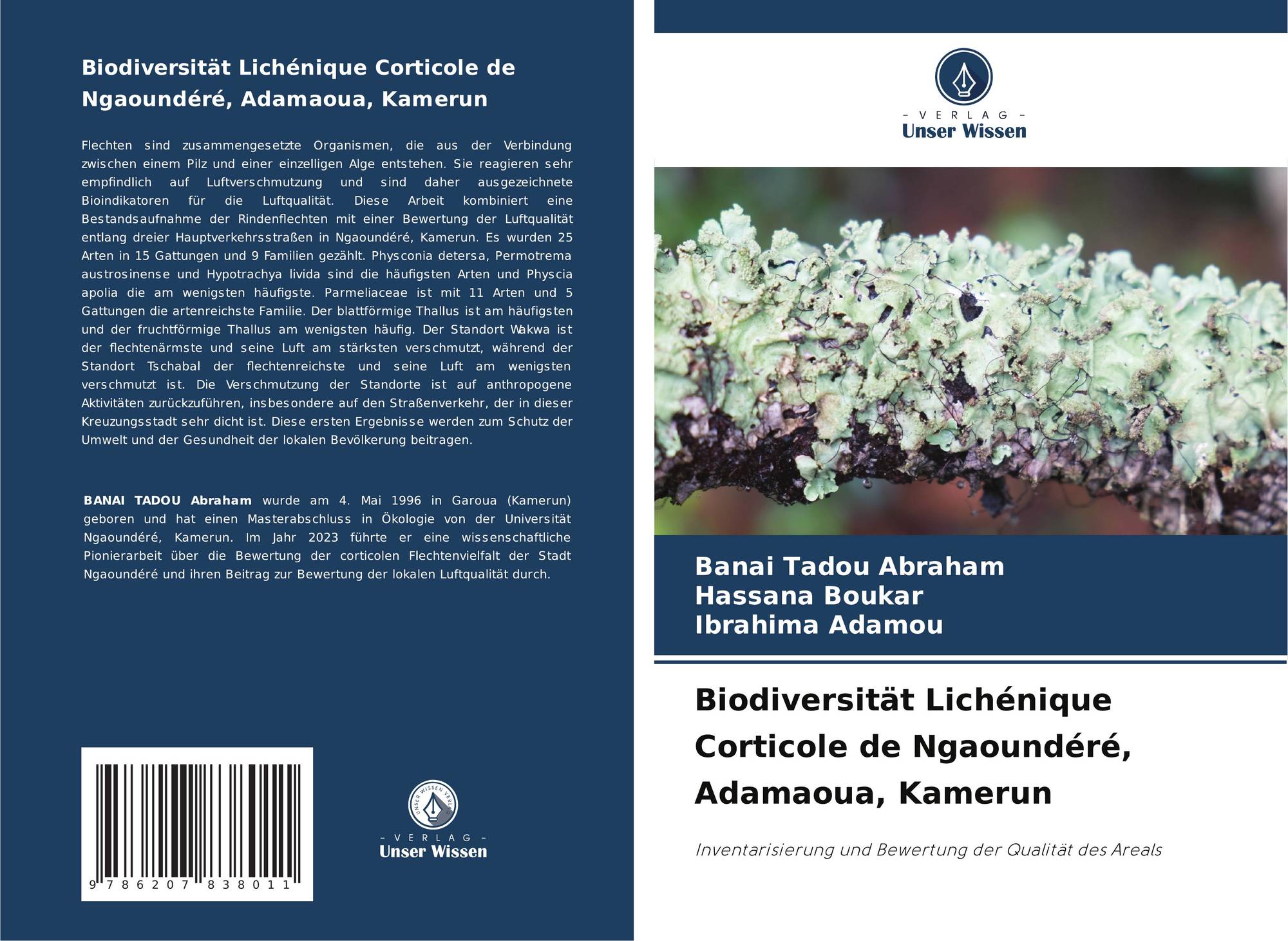 Biodiversität Lichénique Corticole de Ngaoundéré, Adamaoua, Kamerun

Flechten sind zusammengesetzte Organismen, die aus der Verbindung zwischen einem Pilz und einer einzelligen Alge entstehen. Sie reagieren sehr empfindlich auf Luftverschmutzung und sind daher ausgezeichnete Bioindikatoren für die Luftqualität. Diese Arbeit kombiniert eine Bestandsaufnahme der Rindenflechten mit einer Bewertung der Luftqualität entlang dreier Hauptverkehrsstraßen in Ngaoundéré, Kamerun. Es wurden 25 Arten in 15 Gattungen und 9 Familien gezählt. Physconia detersa, Permotrema austrosinense und Hypotrachya livida sind die häufigsten Arten und Physcia apolia die am wenigsten häufigste. Parmeliaceae ist mit 11 Arten und 5 Gattungen die artenreichste Familie. Der blattförmige Thallus ist am häufigsten und der fruchtförmige Thallus am wenigsten häufig. Der Standort Wakwa ist der flechtenärmste und seine Luft am stärksten verschmutzt, während der Standort Tschabal der flechtenreichste und seine Luft am wenigsten verschmutzt ist. Die Verschmutzung der Standorte ist auf anthropogene Aktivitäten zurückzuführen, insbesondere auf den Straßenverkehr, der in dieser Kreuzungsstadt sehr dicht ist. Diese ersten Ergebnisse werden zum Schutz der Umwelt und der Gesundheit der lokalen Bevölkerung beitragen.

BANAI TADOU Abraham wurde am 4. Mai 1996 in Garoua (Kamerun) geboren und hat einen Masterabschluss in Ökologie von der Universität Ngaoundéré, Kamerun. Im Jahr 2023 führte er eine wissenschaftliche Pionierarbeit über die Bewertung der corticolen Flechtenvielfalt der Stadt Ngaoundéré und ihren Beitrag zur Bewertung der lokalen Luftqualität durch.

9 786207 838011

UNSER WISSEN VERLAG
- VERLAG -
Unser Wissen

- VERLAG -
Unser Wissen

Banai Tadou Abraham
Hassana Boukar
Ibrahima Adamou

Biodiversität Lichénique Corticole de Ngaoundéré, Adamaoua, Kamerun

Inventarisierung und Bewertung der Qualität des Areals